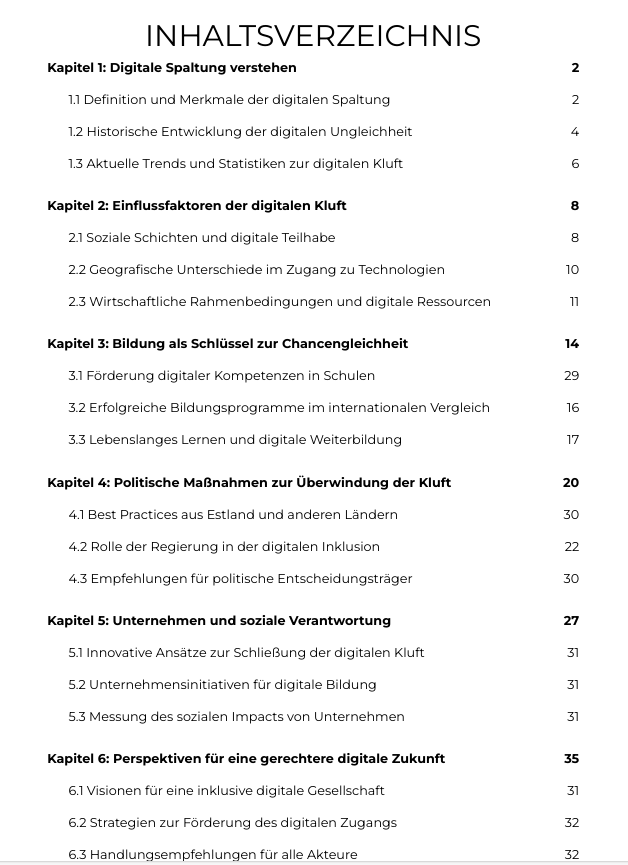 INHALTSVERZEICHNIS

Kapitel 1: Digitale Spaltung verstehen 2

1.1 Definition und Merkmale der digitalen Spaltung 2

1.2 Historische Entwicklung der digitalen Ungleichheit 4

1.3 Aktuelle Trends und Statistiken zur digitalen Kluft 6

Kapitel 2: Einflussfaktoren der digitalen Kluft 8

2.1 Soziale Schichten und digitale Teilhabe 8

2.2 Geografische Unterschiede im Zugang zu Technologien 10

2.3 Wirtschaftliche Rahmenbedingungen und digitale Ressourcen 11

Kapitel 3: Bildung als Schlüssel zur Chancengleichheit 14

3.1 Förderung digitaler Kompetenzen in Schulen 29

3.2 Erfolgreiche Bildungsprogramme im internationalen Vergleich 16

3.3 Lebenslanges Lernen und digitale Weiterbildung 17

Kapitel 4: Politische Maßnahmen zur Überwindung der Kluft 20

4.1 Best Practices aus Estland und anderen Ländern 30

4.2 Rolle der Regierung in der digitalen Inklusion 22

4.3 Empfehlungen für politische Entscheidungsträger 30

Kapitel 5: Unternehmen und soziale Verantwortung 27

5.1 Innovative Ansätze zur Schließung der digitalen Kluft 31

5.2 Unternehmensinitiativen für digitale Bildung 31

5.3 Messung des sozialen Impacts von Unternehmen 31

Kapitel 6: Perspektiven für eine gerechtere digitale Zukunft 35

6.1 Visionen für eine inklusive digitale Gesellschaft 31

6.2 Strategien zur Förderung des digitalen Zugangs 32

6.3 Handlungsempfehlungen für alle Akteure 32